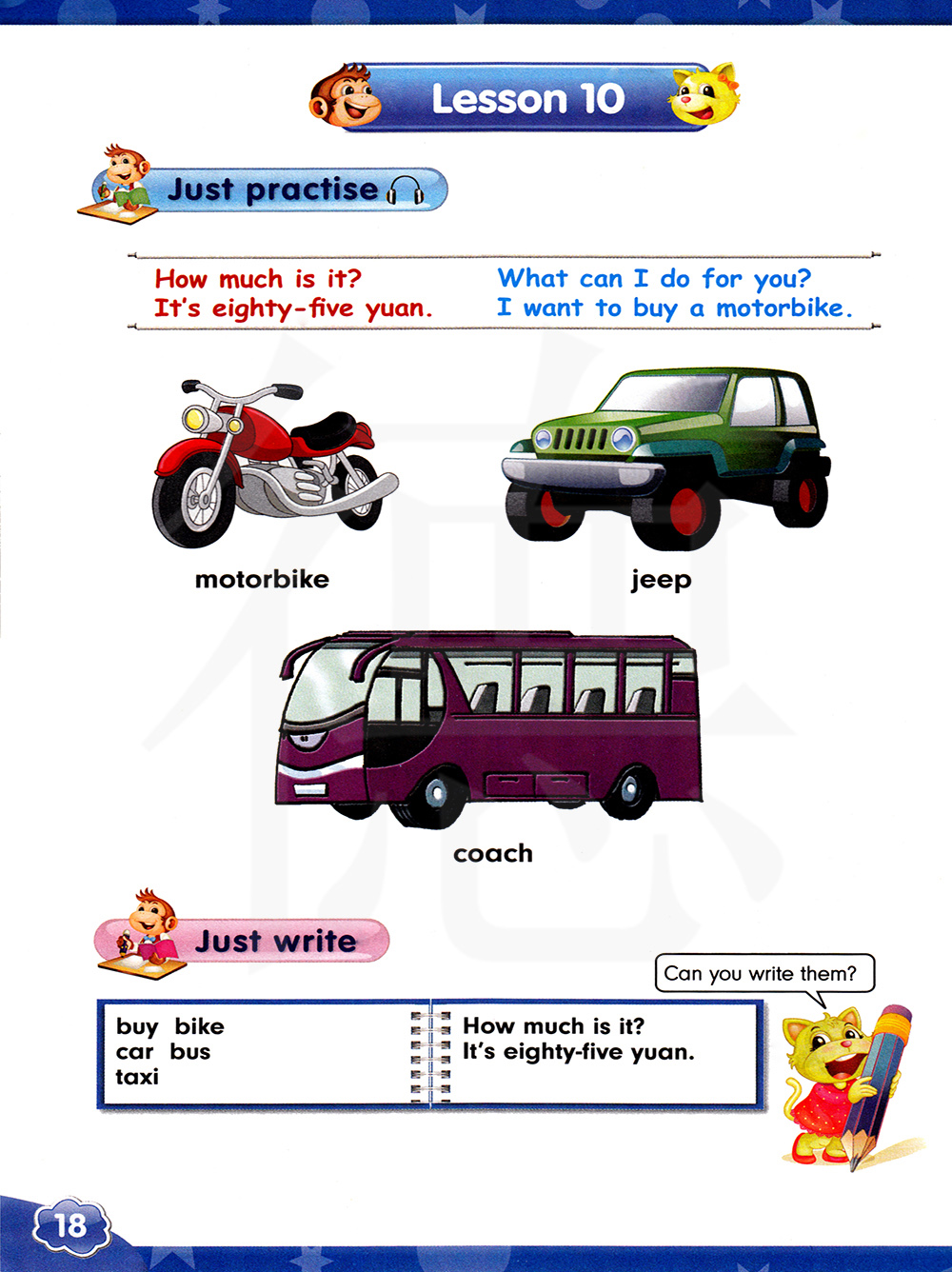 Lesson 10

Just practise

How much is it?
It's eighty-five yuan.

What can I do for you?
I want to buy a motorbike.

motorbike

jeep

coach

Just write

Can you write them?

buy bike
car bus
taxi

How much is it?
It's eighty-five yuan.

18